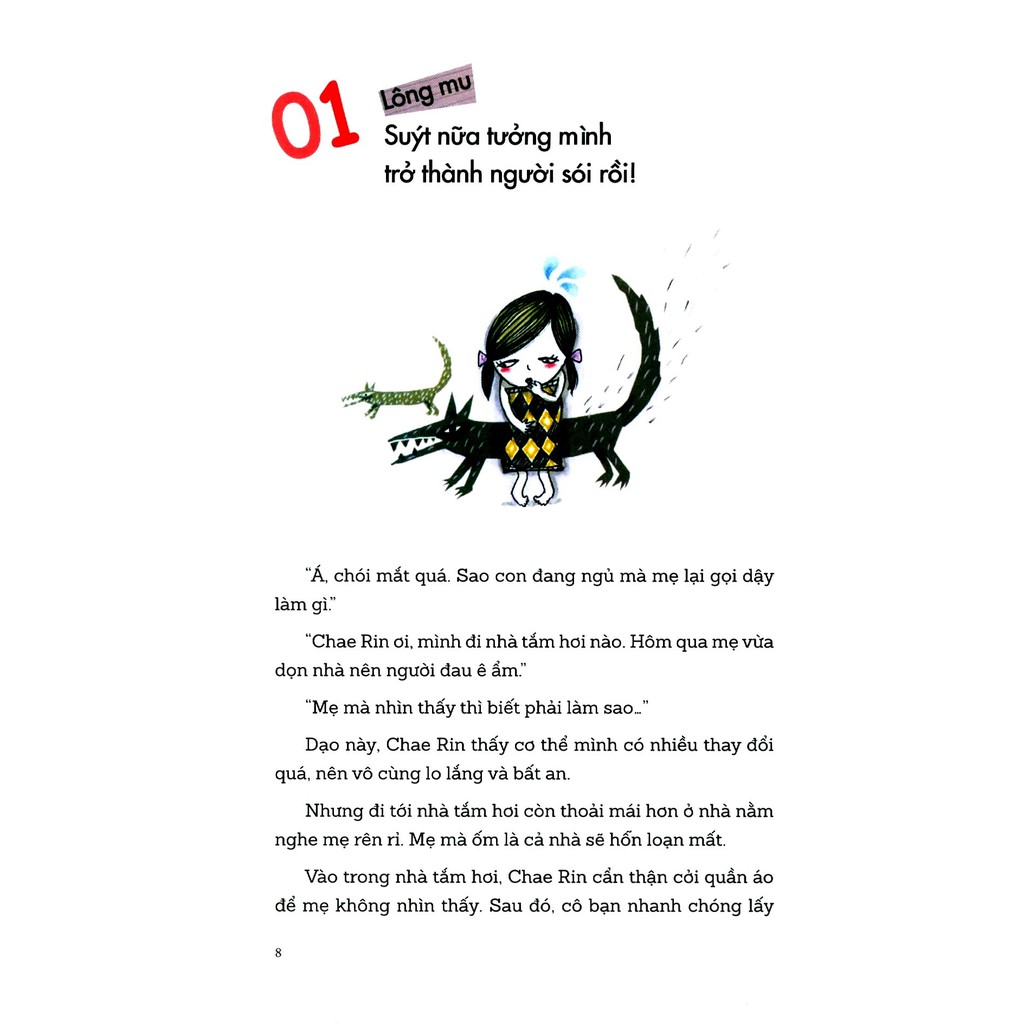 01 Lông mu

Suýt nữa tưởng mình trở thành người sói rồi!

“Á, chói mắt quá. Sao con đang ngủ mà mẹ lại gọi dậy làm gì.”

“Chae Rin ơi, mình đi nhà tắm hơi nào. Hôm qua mẹ vừa dọn nhà nên người đau ê ẩm.”

“Mẹ mà nhìn thấy thì biết phải làm sao...”

Dạo này, Chae Rin thấy cơ thể mình có nhiều thay đổi quá, nên vô cùng lo lắng và bất an.

Nhưng đi tới nhà tắm hơi còn thoải mái hơn ở nhà nằm nghe mẹ rên rỉ. Mẹ mà ốm là cả nhà sẽ hỗn loạn mất.

Vào trong nhà tắm hơi, Chae Rin cẩn thận cởi quần áo để mẹ không nhìn thấy. Sau đó, cô bạn nhanh chóng lấy

8